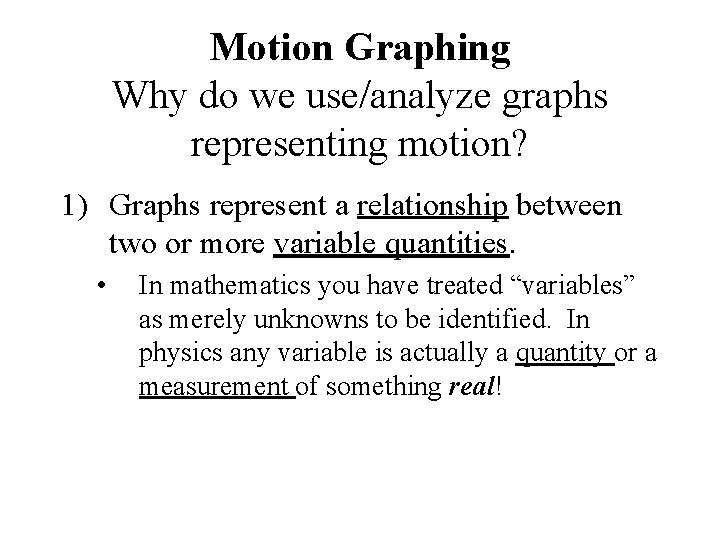 Motion Graphing
Why do we use/analyze graphs representing motion?

1) Graphs represent a relationship between two or more variable quantities.

• In mathematics you have treated "variables" as merely unknowns to be identified. In physics any variable is actually a quantity or a measurement of something real!